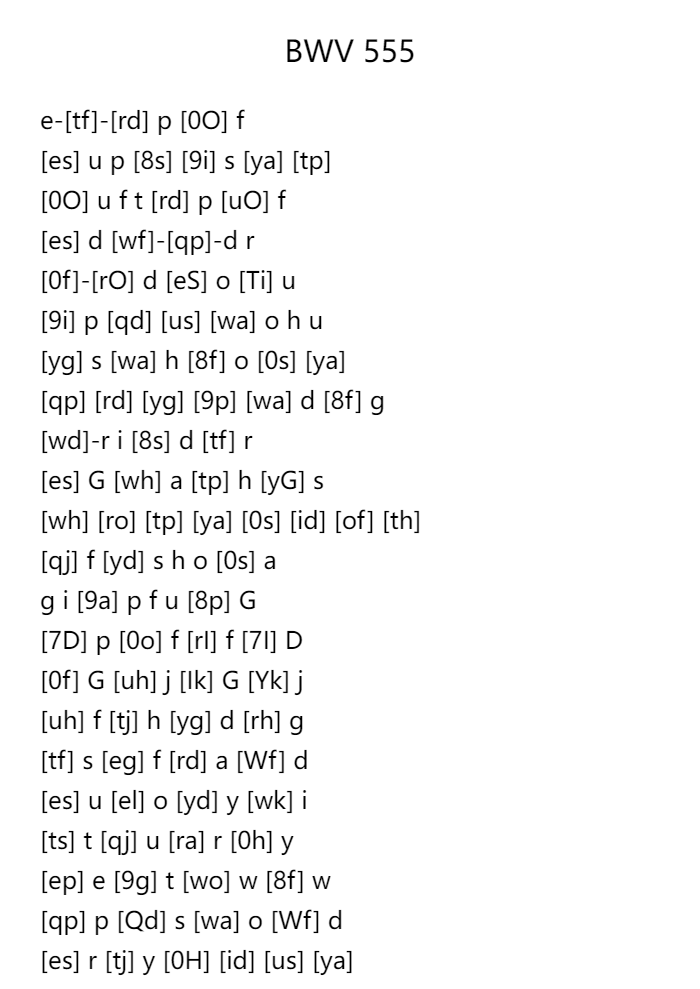 BWV 555

e-[tf]-[rd] p [0O] f
[es] u p [8s] [9i] s [ya] [tp]
[0O] u f t [rd] p [uO] f
[es] d [wf]-[qp]-d r
[0f]-[rO] d [eS] o [Ti] u
[9i] p [qd] [us] [wa] o h u
[yg] s [wa] h [8f] o [0s] [ya]
[qp] [rd] [yg] [9p] [wa] d [8f] g
[wd]-r i [8s] d [tf] r
[es] G [wh] a [tp] h [yG] s
[wh] [ro] [tp] [ya] [0s] [id] [of] [th]
[qj] f [yd] s h o [0s] a
g i [9a] p f u [8p] G
[7D] p [0o] f [rI] f [7I] D
[0f] G [uh] j [Ik] G [Yk] j
[uh] f [tj] h [yg] d [rh] g
[tf] s [eg] f [rd] a [Wf] d
[es] u [el] o [yd] y [wk] i
[ts] t [qj] u [ra] r [0h] y
[ep] e [9g] t [wo] w [8f] w
[qp] p [Qd] s [wa] o [Wf] d
[es] r [tj] y [0H] [id] [us] [ya]